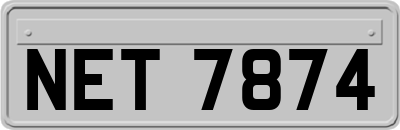 NET 7874